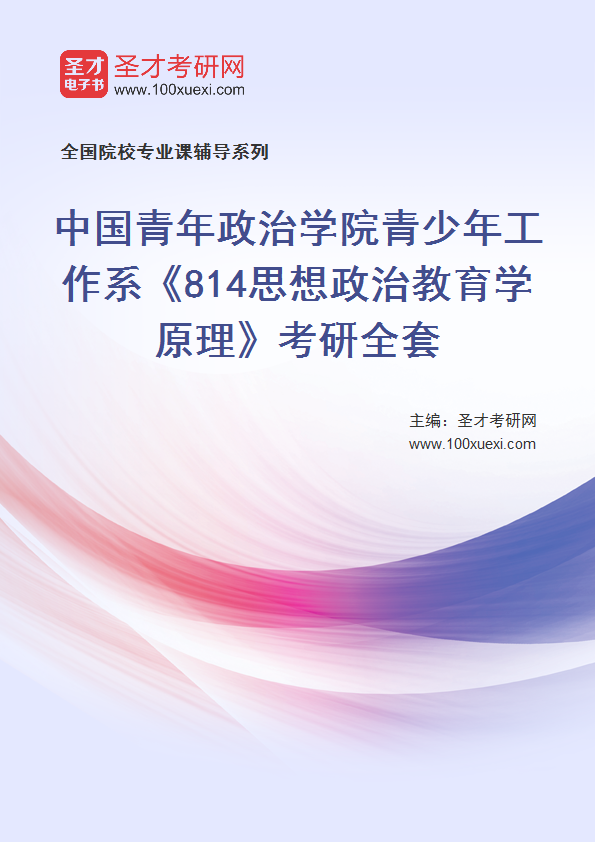 圣才
电子书
圣才考研网
www.100xuexi.com

全国院校专业课辅导系列

中国青年政治学院青少年工作系《814思想政治教育学原理》考研全套

主编：圣才考研网
www.100xuexi.com